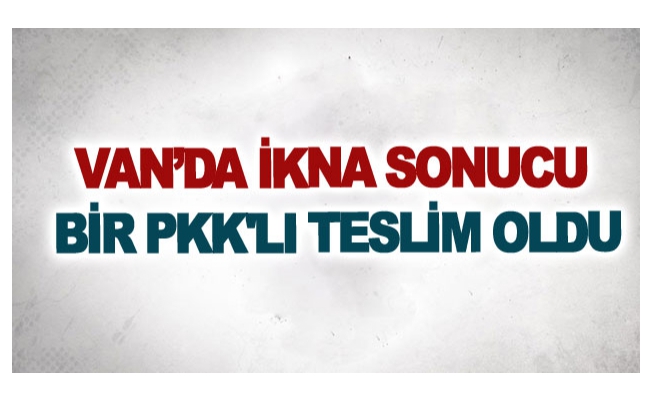 VAN'DA İKNA SONUCU
BİR PKK'LI TESLİM OLDU